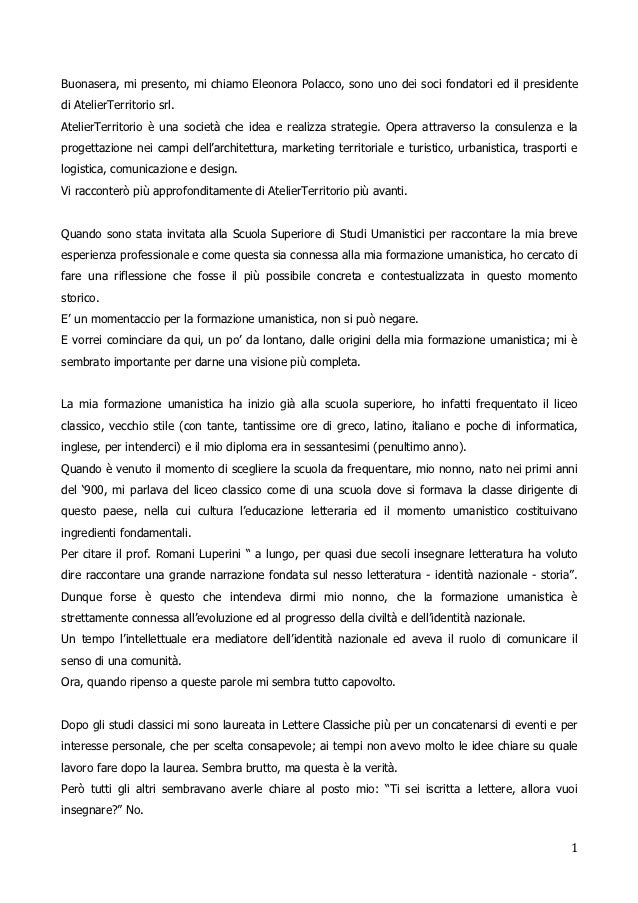 Buonasera, mi presento, mi chiamo Eleonora Polacco, sono uno dei soci fondatori ed il presidente di AtelierTerritorio srl.
AtelierTerritorio è una società che idea e realizza strategie. Opera attraverso la consulenza e la progettazione nei campi dell'architettura, marketing territoriale e turistico, urbanistica, trasporti e logistica, comunicazione e design.
Vi racconterò più approfonditamente di AtelierTerritorio più avanti.

Quando sono stata invitata alla Scuola Superiore di Studi Umanistici per raccontare la mia breve esperienza professionale e come questa sia connessa alla mia formazione umanistica, ho cercato di fare una riflessione che fosse il più possibile concreta e contestualizzata in questo momento storico.
E' un momentaccio per la formazione umanistica, non si può negare.
E vorrei cominciare da qui, un po' da lontano, dalle origini della mia formazione umanistica; mi è sembrato importante per darne una visione più completa.

La mia formazione umanistica ha inizio già alla scuola superiore, ho infatti frequentato il liceo classico, vecchio stile (con tante, tantissime ore di greco, latino, italiano e poche di informatica, inglese, per intenderci) e il mio diploma era in sessantesimi (penultimo anno).
Quando è venuto il momento di scegliere la scuola da frequentare, mio nonno, nato nei primi anni del '900, mi parlava del liceo classico come di una scuola dove si formava la classe dirigente di questo paese, nella cui cultura l'educazione letteraria ed il momento umanistico costituivano ingredienti fondamentali.
Per citare il prof. Romani Luperini " a lungo, per quasi due secoli insegnare letteratura ha voluto dire raccontare una grande narrazione fondata sul nesso letteratura - identità nazionale - storia".
Dunque forse è questo che intendeva dirmi mio nonno, che la formazione umanistica è strettamente connessa all'evoluzione ed al progresso della civiltà e dell'identità nazionale.
Un tempo l'intellettuale era mediatore dell'identità nazionale ed aveva il ruolo di comunicare il senso di una comunità.
Ora, quando ripenso a queste parole mi sembra tutto capovolto.

Dopo gli studi classici mi sono laureata in Lettere Classiche più per un concatenarsi di eventi e per interesse personale, che per scelta consapevole; ai tempi non avevo molto le idee chiare su quale lavoro fare dopo la laurea. Sembra brutto, ma questa è la verità.
Però tutti gli altri sembravano averle chiare al posto mio: "Ti sei iscritta a lettere, allora vuoi insegnare?" No.

1